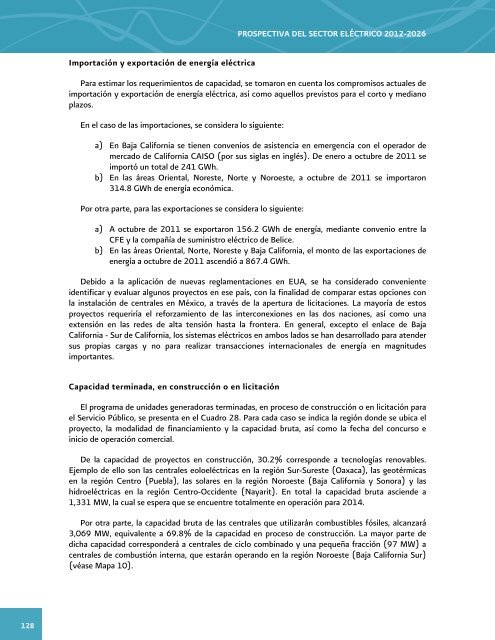 PROSPECTIVA DEL SECTOR ELÉCTRICO 2012-2026

Importación y exportación de energía eléctrica

Para estimar los requerimientos de capacidad, se tomaron en cuenta los compromisos actuales de importación y exportación de energía eléctrica, así como aquellos previstos para el corto y mediano plazos.

En el caso de las importaciones, se considera lo siguiente:

a) En Baja California se tienen convenios de asistencia en emergencia con el operador de mercado de California CAISO (por sus siglas en inglés). De enero a octubre de 2011 se importó un total de 241 GWh.
b) En las áreas Oriental, Noreste, Norte y Noroeste, a octubre de 2011 se importaron 314.8 GWh de energía económica.

Por otra parte, para las exportaciones se considera lo siguiente:

a) A octubre de 2011 se exportaron 156.2 GWh de energía, mediante convenio entre la CFE y la compañía de suministro eléctrico de Belice.
b) En las áreas Oriental, Norte, Noreste y Baja California, el monto de las exportaciones de energía a octubre de 2011 ascendió a 867.4 GWh.

Debido a la aplicación de nuevas reglamentaciones en EUA, se ha considerado conveniente identificar y evaluar algunos proyectos en ese país, con la finalidad de comparar estas opciones con la instalación de centrales en México, a través de la apertura de licitaciones. La mayoría de estos proyectos requeriría el reforzamiento de las interconexiones en las dos naciones, así como una extensión en las redes de alta tensión hasta la frontera. En general, excepto el enlace de Baja California - Sur de California, los sistemas eléctricos en ambos lados se han desarrollado para atender sus propias cargas y no para realizar transacciones internacionales de energía en magnitudes importantes.

Capacidad terminada, en construcción o en licitación

El programa de unidades generadoras terminadas, en proceso de construcción o en licitación para el Servicio Público, se presenta en el Cuadro 28. Para cada caso se indica la región donde se ubica el proyecto, la modalidad de financiamiento y la capacidad bruta, así como la fecha del concurso e inicio de operación comercial.

De la capacidad de proyectos en construcción, 30.2% corresponde a tecnologías renovables. Ejemplo de ello son las centrales eoloeléctricas en la región Sur-Sureste (Oaxaca), las geotérmicas en la región Centro (Puebla), las solares en la región Noroeste (Baja California y Sonora) y las hidroeléctricas en la región Centro-Occidente (Nayarit). En total la capacidad bruta asciende a 1,331 MW, la cual se espera que se encuentre totalmente en operación para 2014.

Por otra parte, la capacidad bruta de las centrales que utilizarán combustibles fósiles, alcanzará 3,069 MW, equivalente a 69.8% de la capacidad en proceso de construcción. La mayor parte de dicha capacidad corresponderá a centrales de ciclo combinado y una pequeña fracción (97 MW) a centrales de combustión interna, que estarán operando en la región Noroeste (Baja California Sur) (véase Mapa 10).

128